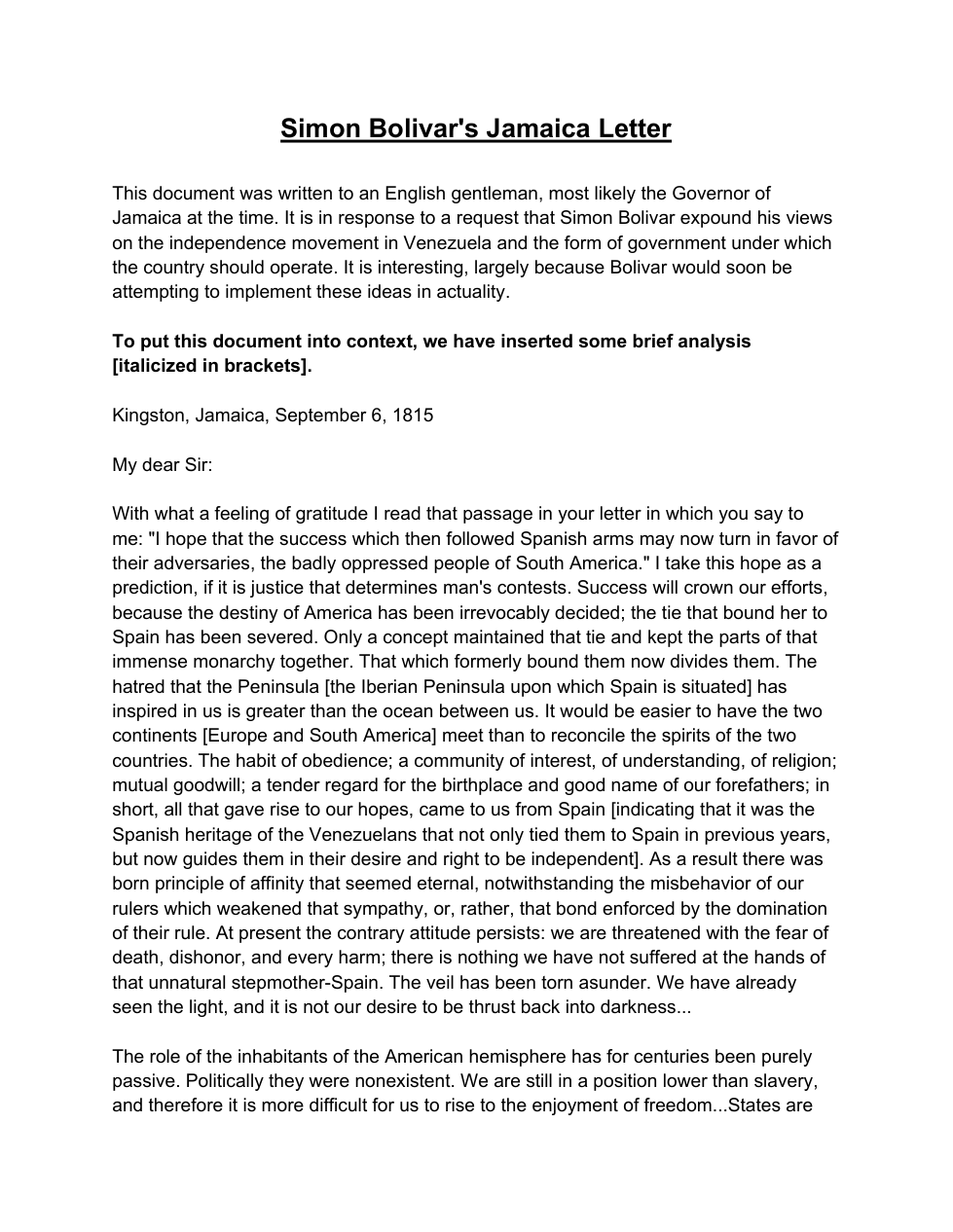 Simon Bolivar's Jamaica Letter

This document was written to an English gentleman, most likely the Governor of Jamaica at the time. It is in response to a request that Simon Bolivar expound his views on the independence movement in Venezuela and the form of government under which the country should operate. It is interesting, largely because Bolivar would soon be attempting to implement these ideas in actuality.

To put this document into context, we have inserted some brief analysis [italicized in brackets].

Kingston, Jamaica, September 6, 1815

My dear Sir:

With what a feeling of gratitude I read that passage in your letter in which you say to me: "I hope that the success which then followed Spanish arms may now turn in favor of their adversaries, the badly oppressed people of South America." I take this hope as a prediction, if it is justice that determines man's contests. Success will crown our efforts, because the destiny of America has been irrevocably decided; the tie that bound her to Spain has been severed. Only a concept maintained that tie and kept the parts of that immense monarchy together. That which formerly bound them now divides them. The hatred that the Peninsula [the Iberian Peninsula upon which Spain is situated] has inspired in us is greater than the ocean between us. It would be easier to have the two continents [Europe and South America] meet than to reconcile the spirits of the two countries. The habit of obedience; a community of interest, of understanding, of religion; mutual goodwill; a tender regard for the birthplace and good name of our forefathers; in short, all that gave rise to our hopes, came to us from Spain [indicating that it was the Spanish heritage of the Venezuelans that not only tied them to Spain in previous years, but now guides them in their desire and right to be independent]. As a result there was born principle of affinity that seemed eternal, notwithstanding the misbehavior of our rulers which weakened that sympathy, or, rather, that bond enforced by the domination of their rule. At present the contrary attitude persists: we are threatened with the fear of death, dishonor, and every harm; there is nothing we have not suffered at the hands of that unnatural stepmother-Spain. The veil has been torn asunder. We have already seen the light, and it is not our desire to be thrust back into darkness...

The role of the inhabitants of the American hemisphere has for centuries been purely passive. Politically they were nonexistent. We are still in a position lower than slavery, and therefore it is more difficult for us to rise to the enjoyment of freedom...States are